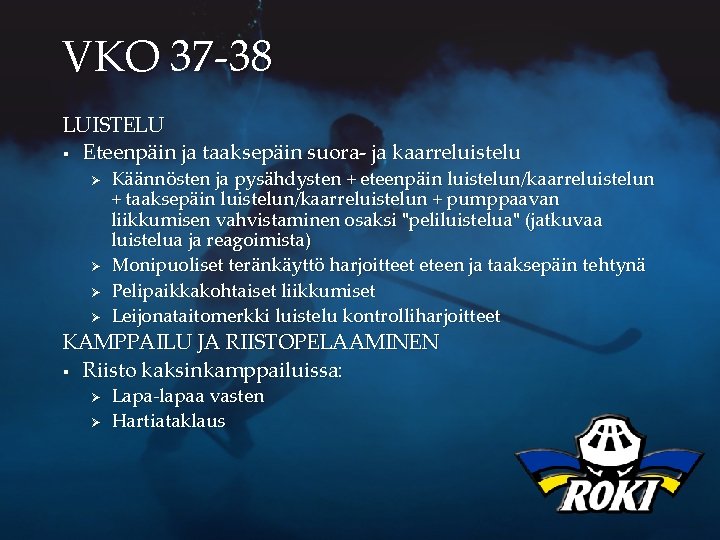 VKO 37-38

LUISTELU

• Eteenpäin ja taaksepäin suora- ja kaarreluistelu

➢ Käännösten ja pysähdysten + eteenpäin luistelun/kaarreluistelun + taaksepäin luistelun/kaarreluistelun + pumppaavan liikkumisen vahvistaminen osaksi "peliluistelua" (jatkuvaa luistelua ja reagoimista)

➢ Monipuoliset teränkäyttö harjoitteet eteen ja taaksepäin tehtynä

➢ Pelipaikkakohtaiset liikkumiset

➢ Leijonataitomerkki luistelu kontrolliharjoitteet

KAMPPAILU JA RIISTOPELAAMINEN

• Riisto kaksinkamppailuissa:

➢ Lapa-lapaa vasten

➢ Hartiataklaus

ROKI